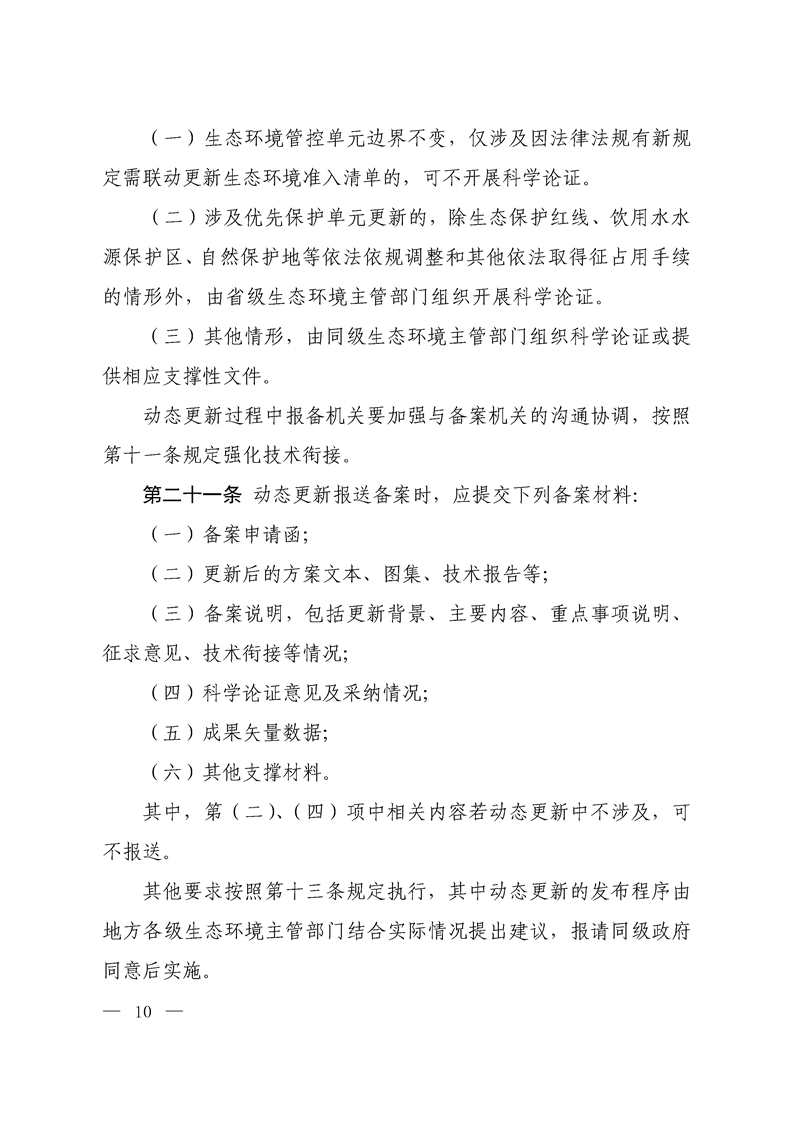 （一）生态环境管控单元边界不变，仅涉及因法律法规有新规定需联动更新生态环境准入清单的，可不开展科学论证。

（二）涉及优先保护单元更新的，除生态保护红线、饮用水水源保护区、自然保护地等依法依规调整和其他依法取得征占用手续的情形外，由省级生态环境主管部门组织开展科学论证。

（三）其他情形，由同级生态环境主管部门组织科学论证或提供相应支撑性文件。

动态更新过程中报备机关要加强与备案机关的沟通协调，按照第十一条规定强化技术衔接。

第二十一条 动态更新报送备案时，应提交下列备案材料:

（一）备案申请函;

（二）更新后的方案文本、图集、技术报告等;

（三）备案说明，包括更新背景、主要内容、重点事项说明、征求意见、技术衔接等情况;

（四）科学论证意见及采纳情况;

（五）成果矢量数据;

（六）其他支撑材料。

其中，第（二）、（四）项中相关内容若动态更新中不涉及，可不报送。

其他要求按照第十三条规定执行，其中动态更新的发布程序由地方各级生态环境主管部门结合实际情况提出建议，报请同级政府同意后实施。

— 10 —